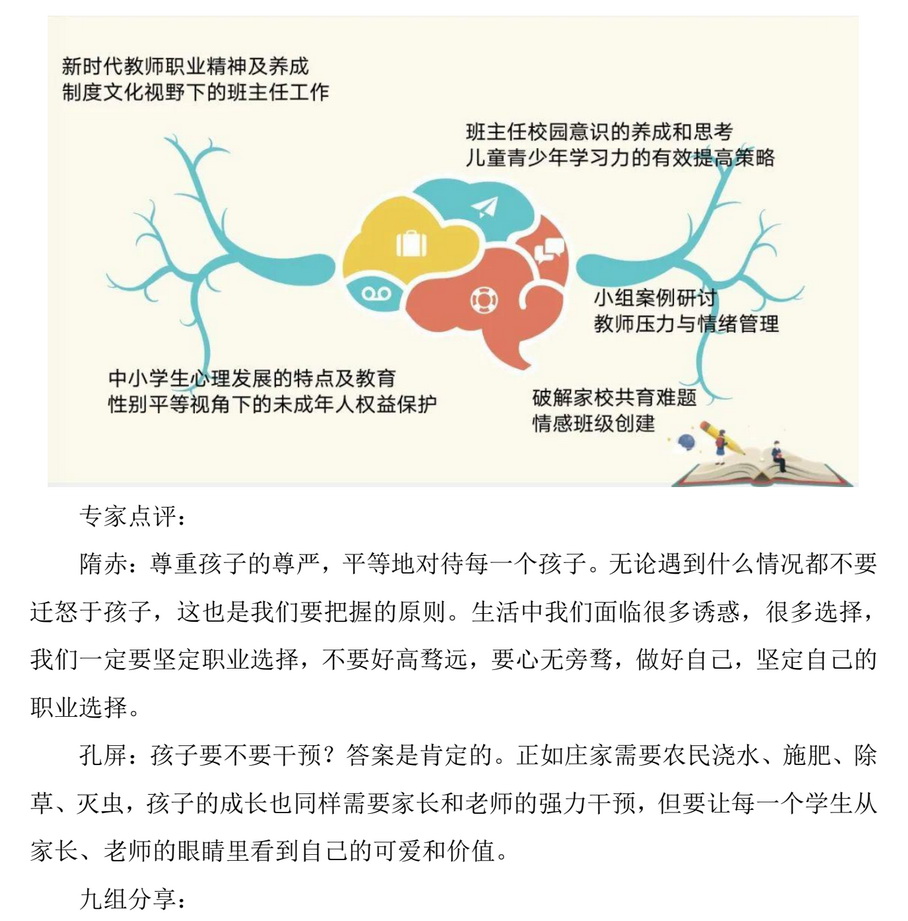 新时代教师职业精神及养成
制度文化视野下的班主任工作

班主任校园意识的养成和思考
儿童青少年学习力的有效提高策略

小组案例研讨
教师压力与情绪管理

中小学生心理发展的特点及教育
性别平等视角下的未成年人权益保护

破解家校共育难题
情感班级创建

专家点评：

隋赤：尊重孩子的尊严，平等地对待每一个孩子。无论遇到什么情况都不要迁怒于孩子，这也是我们要把握的原则。生活中我们面临很多诱惑，很多选择，我们一定要坚定职业选择，不要好高骛远，要心无旁骛，做好自己，坚定自己的职业选择。

孔屏：孩子要不要干预？答案是肯定的。正如庄家需要农民浇水、施肥、除草、灭虫，孩子的成长也同样需要家长和老师的强力干预，但要让每一个学生从家长、老师的眼睛里看到自己的可爱和价值。

九组分享：